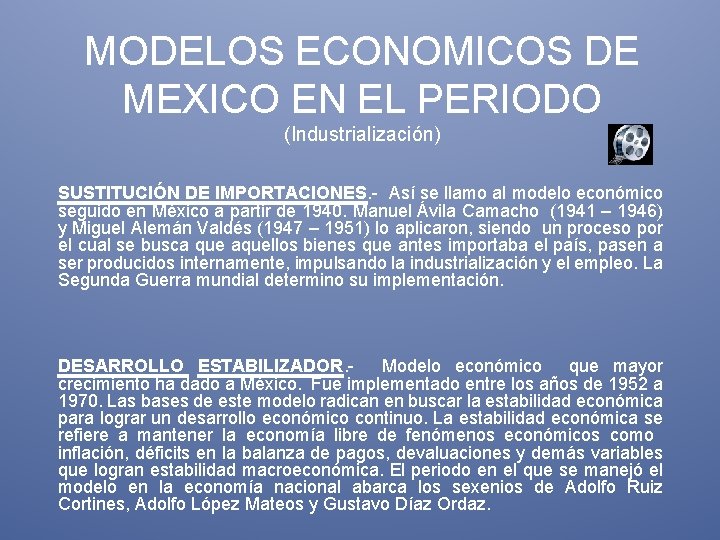 MODELOS ECONOMICOS DE MEXICO EN EL PERIODO
(Industrialización)

SUSTITUCIÓN DE IMPORTACIONES.- Así se llamo al modelo económico seguido en México a partir de 1940. Manuel Ávila Camacho (1941 – 1946) y Miguel Alemán Valdés (1947 – 1951) lo aplicaron, siendo un proceso por el cual se busca que aquellos bienes que antes importaba el país, pasen a ser producidos internamente, impulsando la industrialización y el empleo. La Segunda Guerra mundial determino su implementación.

DESARROLLO ESTABILIZADOR.- Modelo económico que mayor crecimiento ha dado a México. Fue implementado entre los años de 1952 a 1970. Las bases de este modelo radican en buscar la estabilidad económica para lograr un desarrollo económico continuo. La estabilidad económica se refiere a mantener la economía libre de fenómenos económicos como inflación, déficits en la balanza de pagos, devaluaciones y demás variables que logran estabilidad macroeconómica. El periodo en el que se manejó el modelo en la economía nacional abarca los sexenios de Adolfo Ruiz Cortines, Adolfo López Mateos y Gustavo Díaz Ordaz.